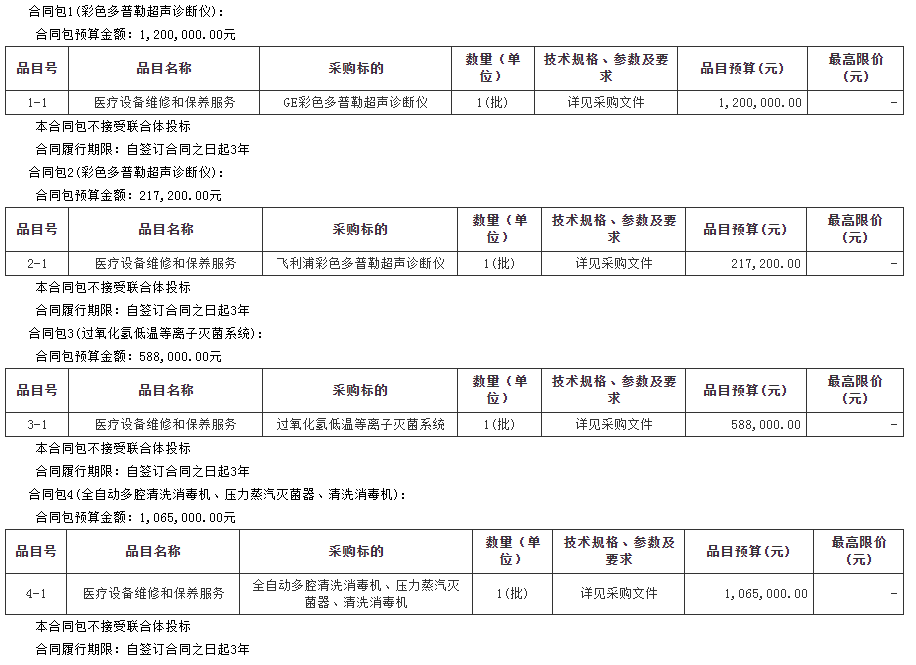 合同包1(彩色多普勒超声诊断仪)：

合同包预算金额：1,200,000.00元

| 品目号 | 品目名称 | 采购标的 | 数量（单位） | 技术规格、参数及要求 | 品目预算(元) | 最高限价(元) |
|---|---|---|---|---|---|---|
| 1-1 | 医疗设备维修和保养服务 | GE彩色多普勒超声诊断仪 | 1(批) | 详见采购文件 | 1,200,000.00 | - |

本合同包不接受联合体投标

合同履行期限：自签订合同之日起3年

合同包2(彩色多普勒超声诊断仪)：

合同包预算金额：217,200.00元

| 品目号 | 品目名称 | 采购标的 | 数量（单位） | 技术规格、参数及要求 | 品目预算(元) | 最高限价(元) |
|---|---|---|---|---|---|---|
| 2-1 | 医疗设备维修和保养服务 | 飞利浦彩色多普勒超声诊断仪 | 1(批) | 详见采购文件 | 217,200.00 | - |

本合同包不接受联合体投标

合同履行期限：自签订合同之日起3年

合同包3(过氧化氢低温等离子灭菌系统)：

合同包预算金额：588,000.00元

| 品目号 | 品目名称 | 采购标的 | 数量（单位） | 技术规格、参数及要求 | 品目预算(元) | 最高限价(元) |
|---|---|---|---|---|---|---|
| 3-1 | 医疗设备维修和保养服务 | 过氧化氢低温等离子灭菌系统 | 1(批) | 详见采购文件 | 588,000.00 | - |

本合同包不接受联合体投标

合同履行期限：自签订合同之日起3年

合同包4(全自动多腔清洗消毒机、压力蒸汽灭菌器、清洗消毒机)：

合同包预算金额：1,065,000.00元

| 品目号 | 品目名称 | 采购标的 | 数量（单位） | 技术规格、参数及要求 | 品目预算(元) | 最高限价(元) |
|---|---|---|---|---|---|---|
| 4-1 | 医疗设备维修和保养服务 | 全自动多腔清洗消毒机、压力蒸汽灭菌器、清洗消毒机 | 1(批) | 详见采购文件 | 1,065,000.00 | - |

本合同包不接受联合体投标

合同履行期限：自签订合同之日起3年